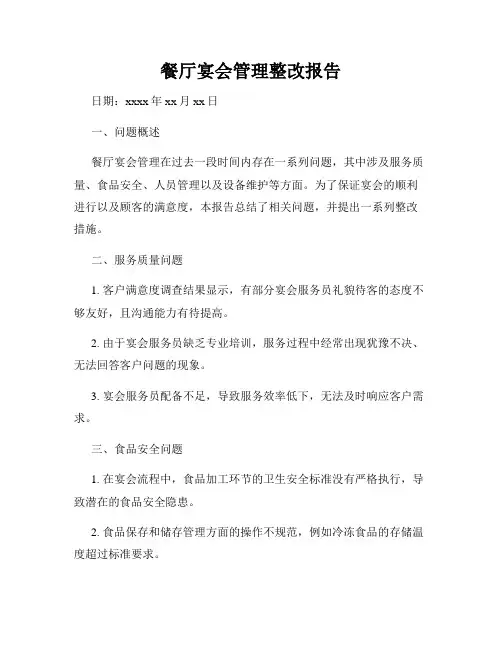 餐厅宴会管理整改报告

日期：xxxx 年 xx 月 xx 日

一、问题概述

餐厅宴会管理在过去一段时间内存在一系列问题，其中涉及服务质量、食品安全、人员管理以及设备维护等方面。为了保证宴会的顺利进行以及顾客的满意度，本报告总结了相关问题，并提出一系列整改措施。

二、服务质量问题

1. 客户满意度调查结果显示，有部分宴会服务员礼貌待客的态度不够友好，且沟通能力有待提高。

2. 由于宴会服务员缺乏专业培训，服务过程中经常出现犹豫不决、无法回答客户问题的现象。

3. 宴会服务员配备不足，导致服务效率低下，无法及时响应客户需求。

三、食品安全问题

1. 在宴会流程中，食品加工环节的卫生安全标准没有严格执行，导致潜在的食品安全隐患。

2. 食品保存和储存管理方面的操作不规范，例如冷冻食品的存储温度超过标准要求。